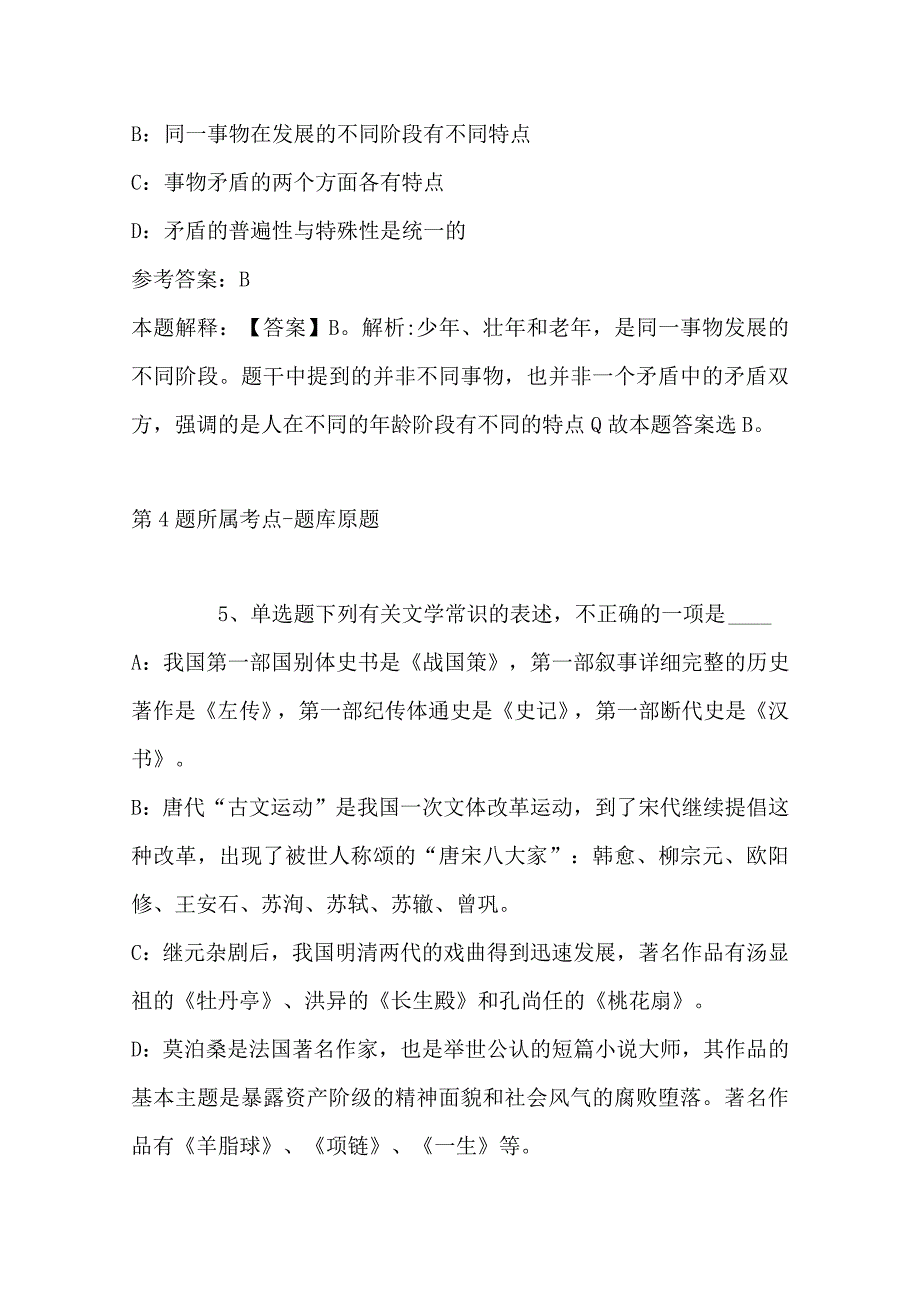 B：同一事物在发展的不同阶段有不同特点

C：事物矛盾的两个方面各有特点

D：矛盾的普遍性与特殊性是统一的

参考答案：B

本题解释：【答案】B。解析:少年、壮年和老年，是同一事物发展的不同阶段。题干中提到的并非不同事物，也并非一个矛盾中的矛盾双方，强调的是人在不同的年龄阶段有不同的特点Q故本题答案选B。

第4题所属考点-题库原题

5、单选题下列有关文学常识的表述，不正确的一项是____

A：我国第一部国别体史书是《战国策》，第一部叙事详细完整的历史著作是《左传》，第一部纪传体通史是《史记》，第一部断代史是《汉书》。

B：唐代“古文运动”是我国一次文体改革运动，到了宋代继续提倡这种改革，出现了被世人称颂的“唐宋八大家”：韩愈、柳宗元、欧阳修、王安石、苏洵、苏轼、苏辙、曾巩。

C：继元杂剧后，我国明清两代的戏曲得到迅速发展，著名作品有汤显祖的《牡丹亭》、洪异的《长生殿》和孔尚任的《桃花扇》。

D：莫泊桑是法国著名作家，也是举世公认的短篇小说大师，其作品的基本主题是暴露资产阶级的精神面貌和社会风气的腐败堕落。著名作品有《羊脂球》、《项链》、《一生》等。